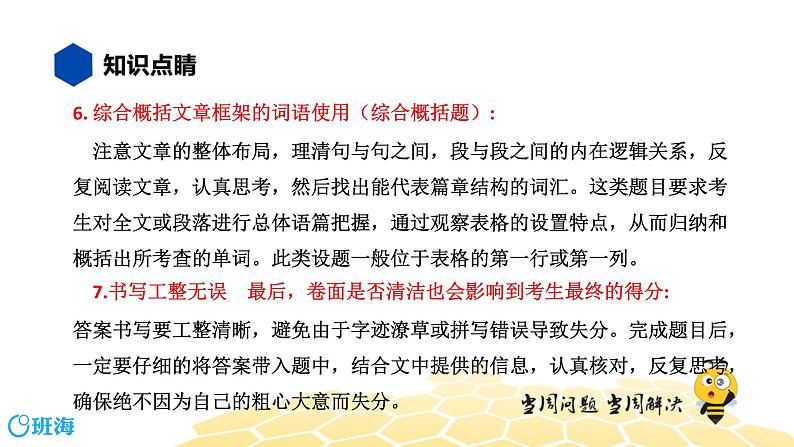 知识点睛

6. 综合概括文章框架的词语使用（综合概括题）：

注意文章的整体布局，理清句与句之间，段与段之间的内在逻辑关系，反复阅读文章，认真思考，然后找出能代表篇章结构的词汇。这类题目要求考生对全文或段落进行总体语篇把握，通过观察表格的设置特点，从而归纳和概括出所考查的单词。此类设题一般位于表格的第一行或第一列。

7.书写工整无误　最后，卷面是否清洁也会影响到考生最终的得分:

答案书写要工整清晰，避免由于字迹潦草或拼写错误导致失分。完成题目后，一定要仔细的将答案带入题中，结合文中提供的信息，认真核对，反复思考，确保绝不因为自己的粗心大意而失分。

当周问题 当周解决

班海